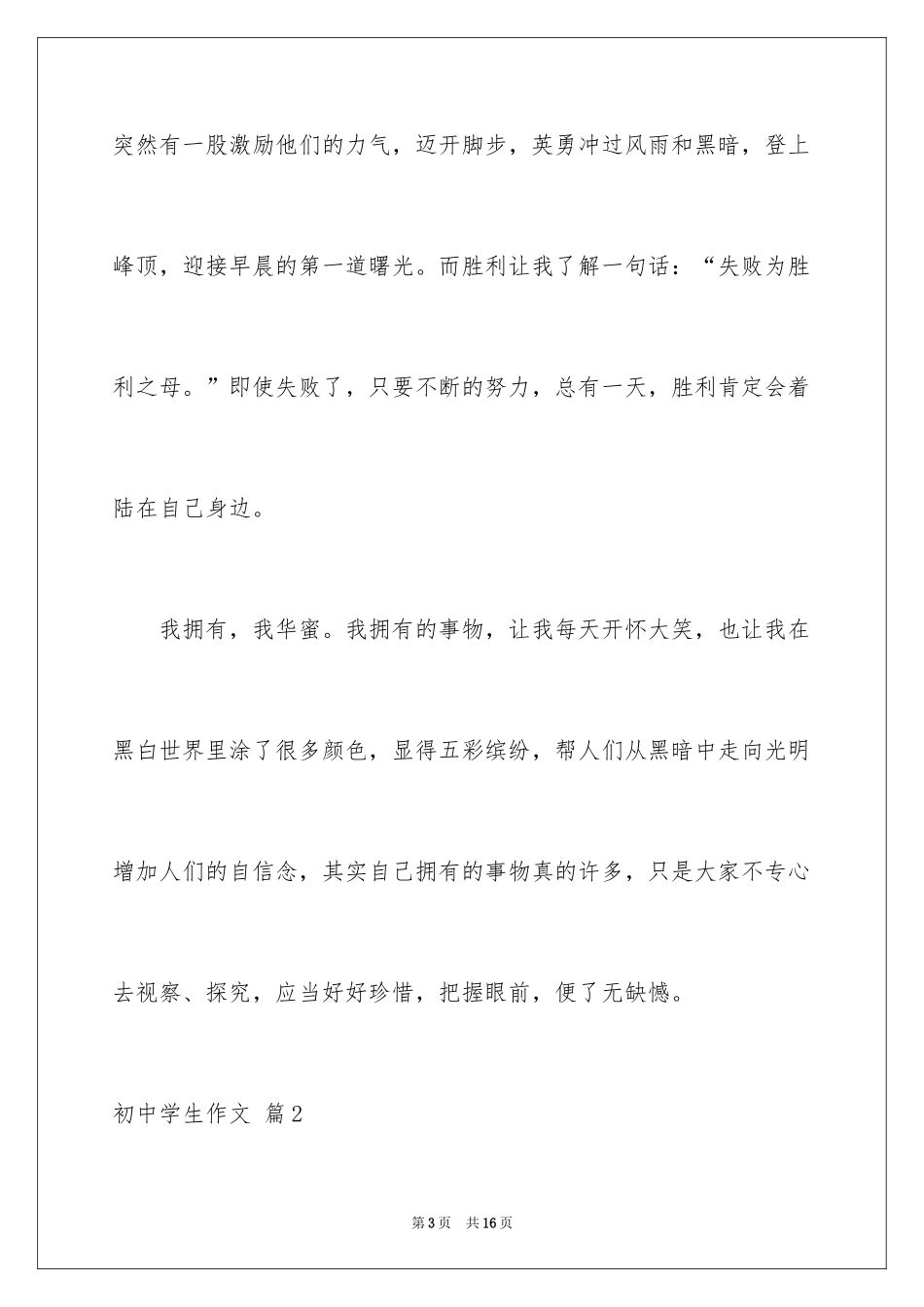 突然有一股激励他们的力气，迈开脚步，英勇冲过风雨和黑暗，登上峰顶，迎接早晨的第一道曙光。而胜利让我了解一句话：“失败为胜利之母。”即使失败了，只要不断的努力，总有一天，胜利肯定会着陆在自己身边。

我拥有，我华蜜。我拥有的事物，让我每天开怀大笑，也让我在黑白世界里涂了很多颜色，显得五彩缤纷，帮人们从黑暗中走向光明增加人们的自信念，其实自己拥有的事物真的许多，只是大家不专心去视察、探究，应当好好珍惜，把握眼前，便了无缺憾。

初中学生作文 篇2

第3页 共16页